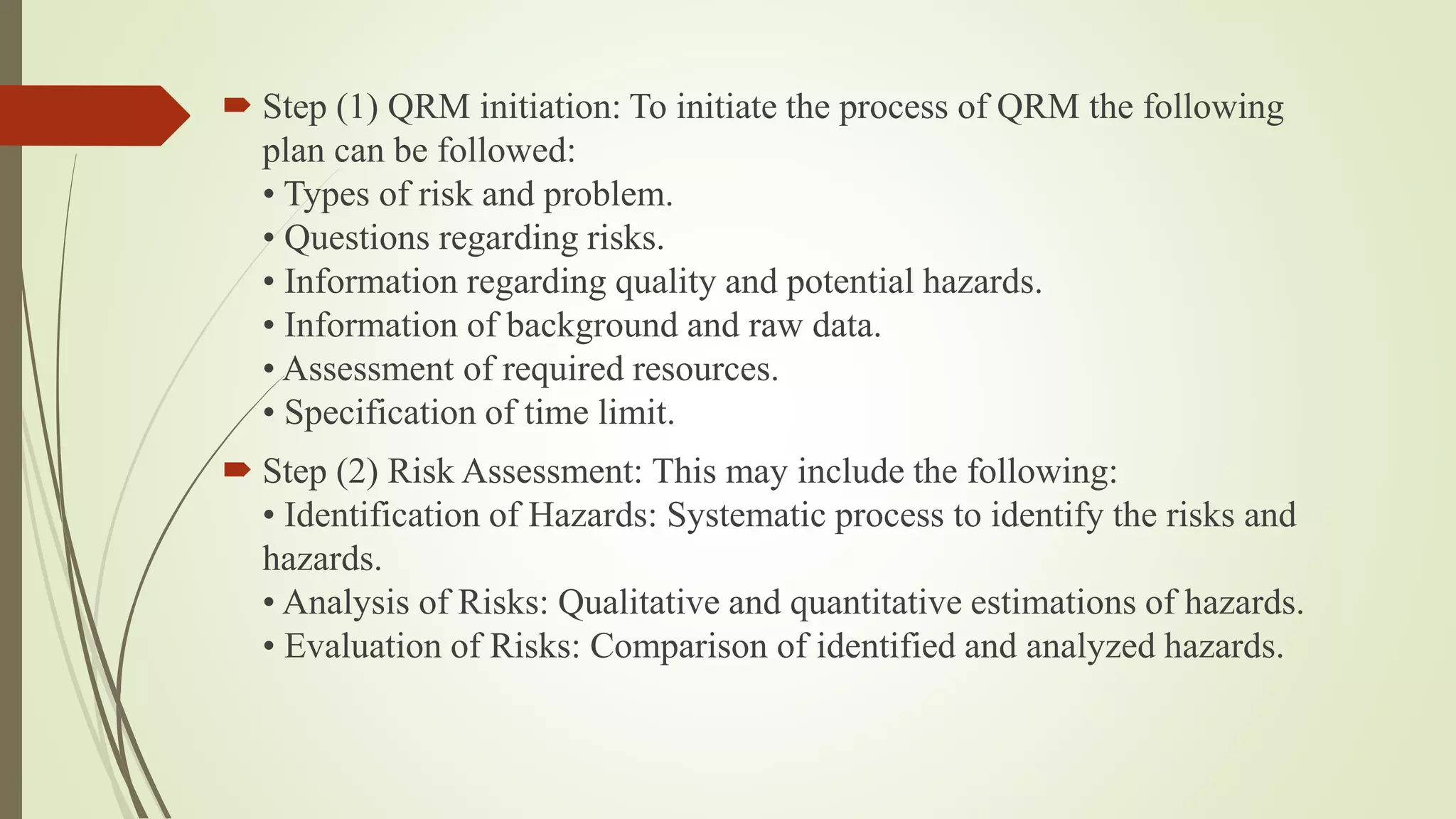 Step (1) QRM initiation: To initiate the process of QRM the following plan can be followed:
• Types of risk and problem.
• Questions regarding risks.
• Information regarding quality and potential hazards.
• Information of background and raw data.
• Assessment of required resources.
• Specification of time limit.

Step (2) Risk Assessment: This may include the following:
• Identification of Hazards: Systematic process to identify the risks and hazards.
• Analysis of Risks: Qualitative and quantitative estimations of hazards.
• Evaluation of Risks: Comparison of identified and analyzed hazards.